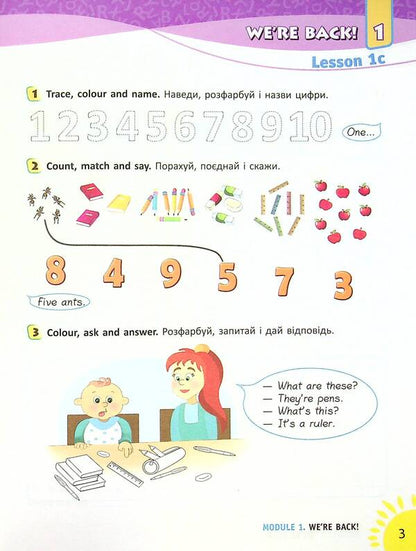 WE'RE BACK! 1
Lesson 1c

1 Trace, colour and name. Наведи, розфарбуй і назви цифри.

1 2 3 4 5 6 7 8 9 10

One...

2 Count, match and say. Порахуй, поєднай і скажи.

8 4 9 5 7 3

Five ants.

3 Colour, ask and answer. Розфарбуй, запитай і дай відповідь.

— What are these?
— They're pens.
— What's this?
— It's a ruler.

MODULE 1. WE'RE BACK! 3